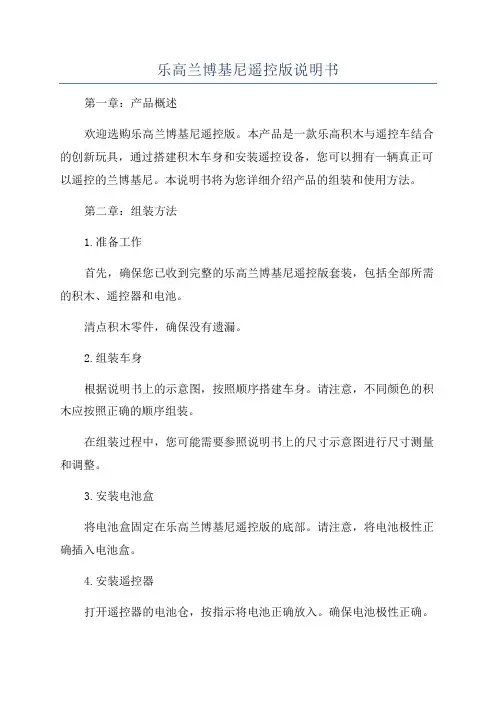 乐高兰博基尼遥控版说明书

第一章：产品概述

欢迎选购乐高兰博基尼遥控版。本产品是一款乐高积木与遥控车结合的创新玩具，通过搭建积木车身和安装遥控设备，您可以拥有一辆真正可以遥控的兰博基尼。本说明书将为您详细介绍产品的组装和使用方法。

第二章：组装方法

1.准备工作

首先，确保您已收到完整的乐高兰博基尼遥控版套装，包括全部所需的积木、遥控器和电池。

清点积木零件，确保没有遗漏。

2.组装车身

根据说明书上的示意图，按照顺序搭建车身。请注意，不同颜色的积木应按照正确的顺序组装。

在组装过程中，您可能需要参照说明书上的尺寸示意图进行尺寸测量和调整。

3.安装电池盒

将电池盒固定在乐高兰博基尼遥控版的底部。请注意，将电池极性正确插入电池盒。

4.安装遥控器

打开遥控器的电池仓，按指示将电池正确放入。确保电池极性正确。